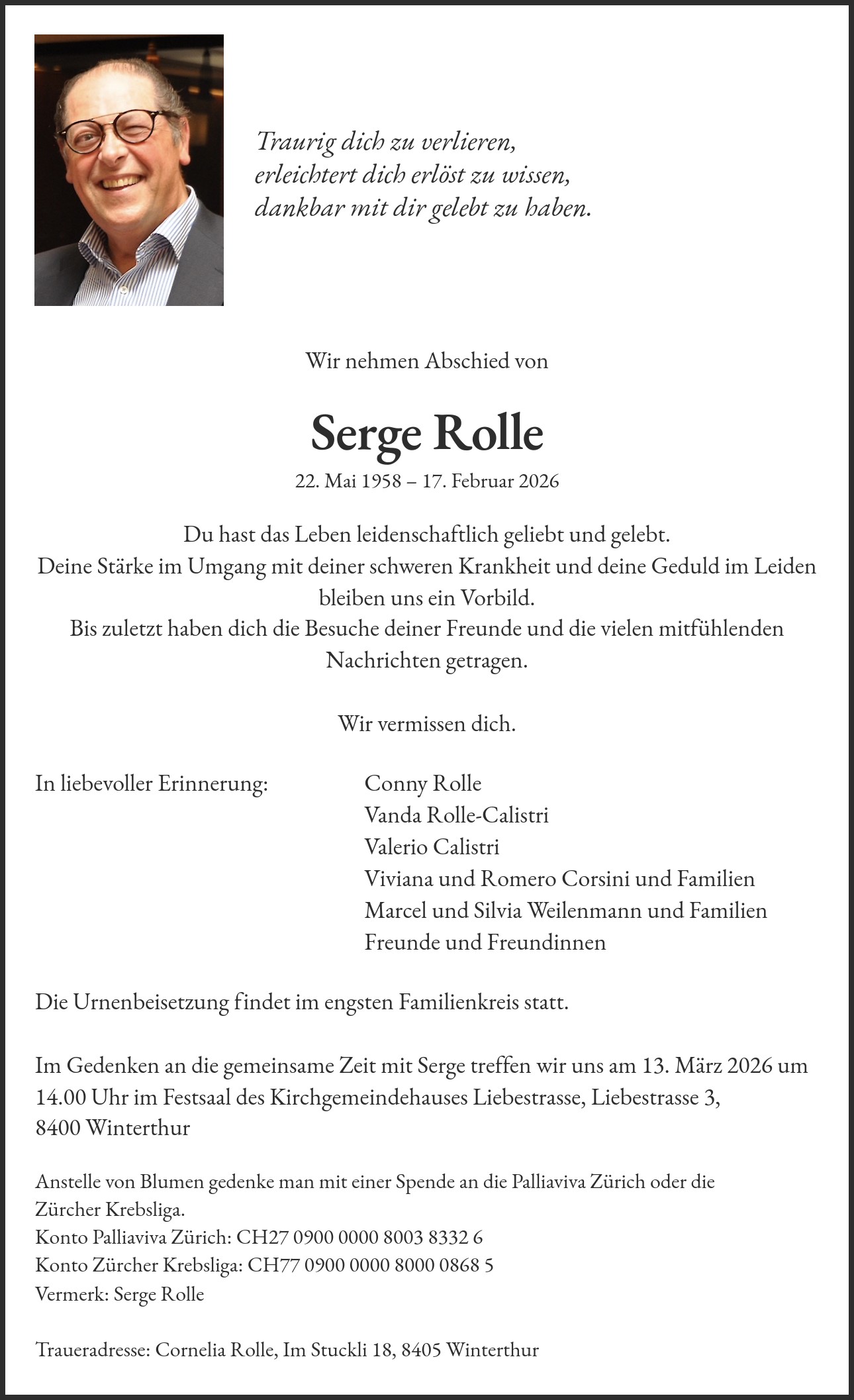 Traurig dich zu verlieren,
erleichtert dich erlöst zu wissen,
dankbar mit dir gelebt zu haben.

Wir nehmen Abschied von

Serge Rolle

22. Mai 1958 – 17. Februar 2026

Du hast das Leben leidenschaftlich geliebt und gelebt.
Deine Stärke im Umgang mit deiner schweren Krankheit und deine Geduld im Leiden bleiben uns ein Vorbild.
Bis zuletzt haben dich die Besuche deiner Freunde und die vielen mitfühlenden Nachrichten getragen.

Wir vermissen dich.

In liebevoller Erinnerung:

Conny Rolle
Vanda Rolle-Calistri
Valerio Calistri
Viviana und Romero Corsini und Familien
Marcel und Silvia Weilenmann und Familien
Freunde und Freundinnen

Die Urnenbeisetzung findet im engsten Familienkreis statt.

Im Gedenken an die gemeinsame Zeit mit Serge treffen wir uns am 13. März 2026 um 14.00 Uhr im Festsaal des Kirchgemeindehauses Liebestrasse, Liebestrasse 3, 8400 Winterthur

Anstelle von Blumen gedenke man mit einer Spende an die Palliaviva Zürich oder die Zürcher Krebsliga.
Konto Palliaviva Zürich: CH27 0900 0000 8003 8332 6
Konto Zürcher Krebsliga: CH77 0900 0000 8000 0868 5
Vermerk: Serge Rolle

Traueradresse: Cornelia Rolle, Im Stuckli 18, 8405 Winterthur